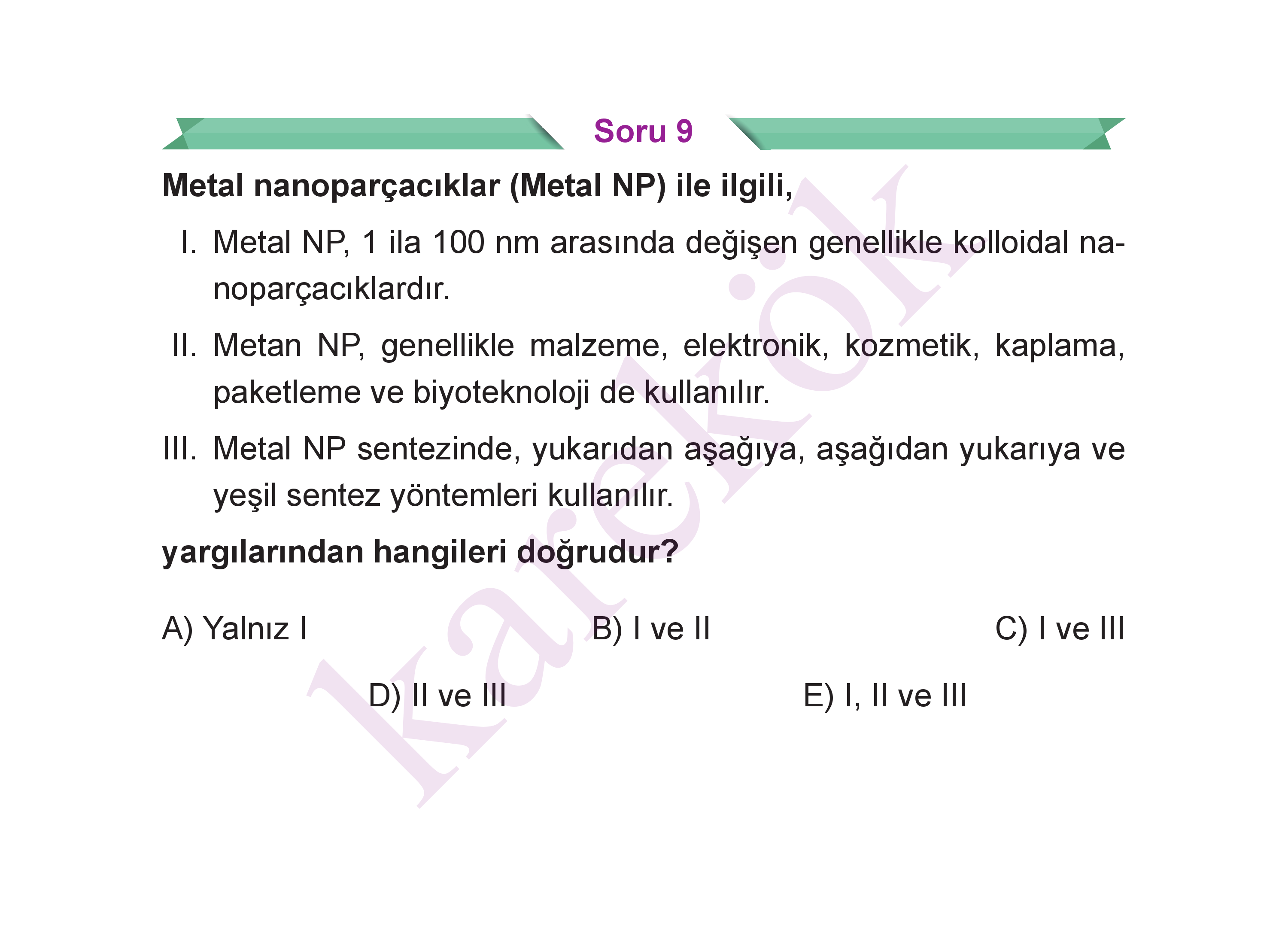 Soru 9

Metal nanoparçacıklar (Metal NP) ile ilgili,

I. Metal NP, 1 ila 100 nm arasında değişen genellikle kolloidal nanoparçacıklardır.

II. Metan NP, genellikle malzeme, elektronik, kozmetik, kaplama, paketleme ve biyoteknoloji de kullanılır.

III. Metal NP sentezinde, yukarıdan aşağıya, aşağıdan yukarıya ve yeşil sentez yöntemleri kullanılır.

yargılarından hangileri doğrudur?

A) Yalnız I
B) I ve II
C) I ve III
D) II ve III
E) I, II ve III

karekök